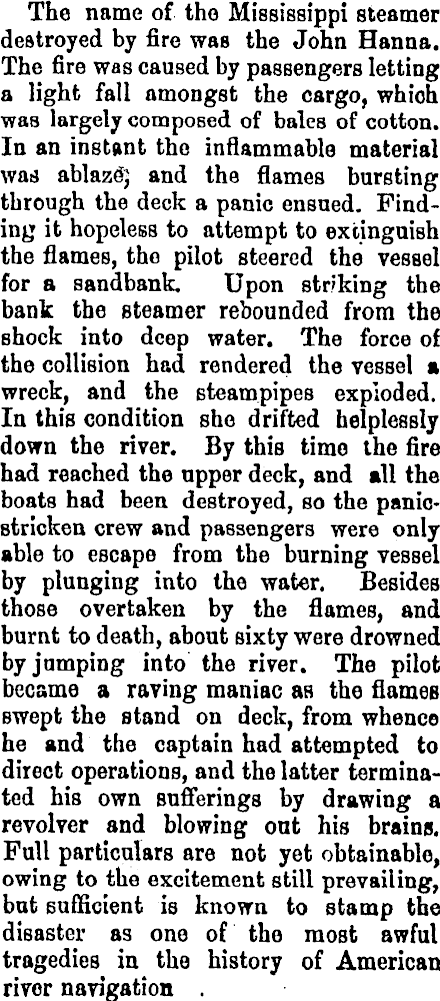 The name of the Mississippi steamer destroyed by fire was the John Hanna. The fire was caused by passengers letting a light fall amongst the cargo, which was largely composed of bales of cotton. In an instant the inflammable material was ablaze; and the flames bursting through the deck a panic ensued. Finding it hopeless to attempt to extinguish the flames, the pilot steered the vessel for a sandbank. Upon striking the bank the steamer rebounded from the shock into deep water. The force of the collision had rendered the vessel a wreck, and the steampipes exploded. In this condition she drifted helplessly down the river. By this time the fire had reached the upper deck, and all the boats had been destroyed, so the panic-stricken crew and passengers were only able to escape from the burning vessel by plunging into the water. Besides those overtaken by the flames, and burnt to death, about sixty were drowned by jumping into the river. The pilot became a raving maniac as the flames swept the stand on deck, from whence he and the captain had attempted to direct operations, and the latter terminated his own sufferings by drawing a revolver and blowing out his brains. Full particulars are not yet obtainable, owing to the excitement still prevailing, but sufficient is known to stamp the disaster as one of the most awful tragedies in the history of American river navigation .